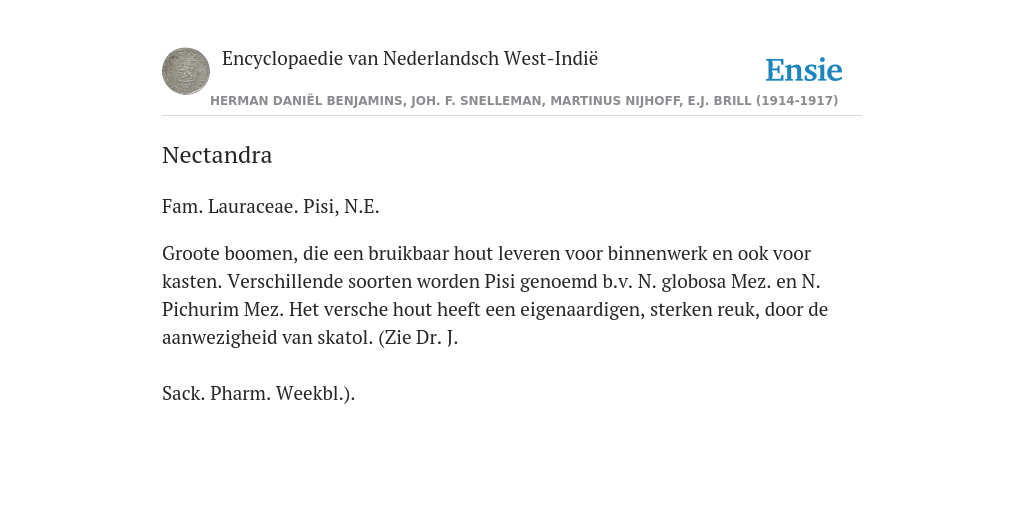 Encyclopaedie van Nederlandsch West-Indië

Ensie

HERMAN DANIËL BENJAMINS, JOH. F. SNELLEMAN, MARTINUS NIJHOFF, E.J. BRILL (1914-1917)

Nectandra

Fam. Lauraceae. Pisi, N.E.

Groote boomen, die een bruikbaar hout leveren voor binnenwerk en ook voor kasten. Verschillende soorten worden Pisi genoemd b.v. N. globosa Mez. en N. Pichurim Mez. Het versche hout heeft een eigenaardigen, sterken reuk, door de aanwezigheid van skatol. (Zie Dr. J.

Sack. Pharm. Weekbl.).